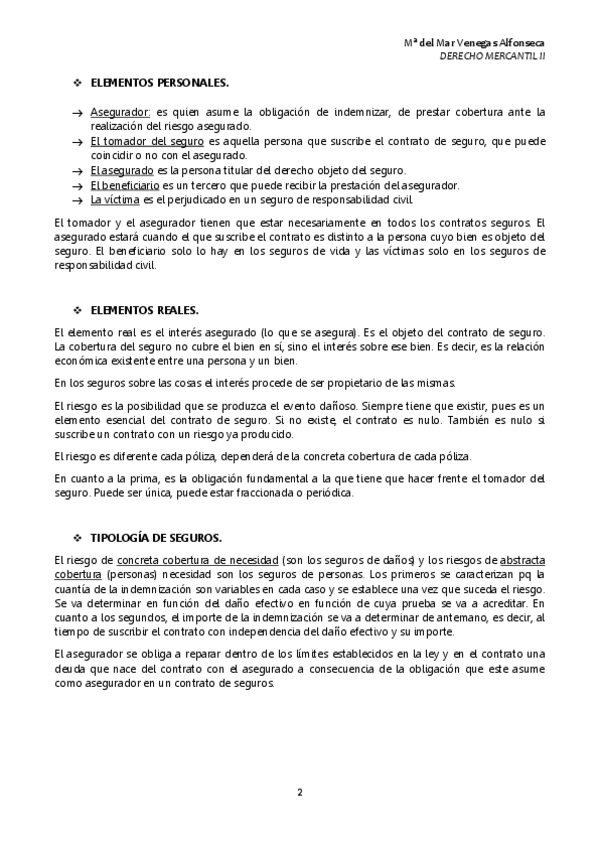 Mª del Mar Venegas Alfonseca
DERECHO MERCANTIL II

❖ ELEMENTOS PERSONALES.

→ Asegurador: es quien asume la obligación de indemnizar, de prestar cobertura ante la realización del riesgo asegurado.
→ El tomador del seguro es aquella persona que suscribe el contrato de seguro, que puede coincidir o no con el asegurado.
→ El asegurado es la persona titular del derecho objeto del seguro.
→ El beneficiario es un tercero que puede recibir la prestación del asegurador.
→ La víctima es el perjudicado en un seguro de responsabilidad civil.

El tomador y el asegurador tienen que estar necesariamente en todos los contratos seguros. El asegurado estará cuando el que suscribe el contrato es distinto a la persona cuyo bien es objeto del seguro. El beneficiario solo lo hay en los seguros de vida y las víctimas solo en los seguros de responsabilidad civil.

❖ ELEMENTOS REALES.

El elemento real es el interés asegurado (lo que se asegura). Es el objeto del contrato de seguro. La cobertura del seguro no cubre el bien en sí, sino el interés sobre ese bien. Es decir, es la relación económica existente entre una persona y un bien.

En los seguros sobre las cosas el interés procede de ser propietario de las mismas.

El riesgo es la posibilidad que se produzca el evento dañoso. Siempre tiene que existir, pues es un elemento esencial del contrato de seguro. Si no existe, el contrato es nulo. También es nulo si suscribe un contrato con un riesgo ya producido.

El riesgo es diferente cada póliza, dependerá de la concreta cobertura de cada póliza.

En cuanto a la prima, es la obligación fundamental a la que tiene que hacer frente el tomador del seguro. Puede ser única, puede estar fraccionada o periódica.

❖ TIPOLOGÍA DE SEGUROS.

El riesgo de concreta cobertura de necesidad (son los seguros de daños) y los riesgos de abstracta cobertura (personas) necesidad son los seguros de personas. Los primeros se caracterizan pq la cuantía de la indemnización son variables en cada caso y se establece una vez que suceda el riesgo. Se va determinar en función del daño efectivo en función de cuya prueba se va a acreditar. En cuanto a los segundos, el importe de la indemnización se va a determinar de antemano, es decir, al tiempo de suscribir el contrato con independencia del daño efectivo y su importe.

El asegurador se obliga a reparar dentro de los límites establecidos en la ley y en el contrato una deuda que nace del contrato con el asegurado a consecuencia de la obligación que este asume como asegurador en un contrato de seguros.

2